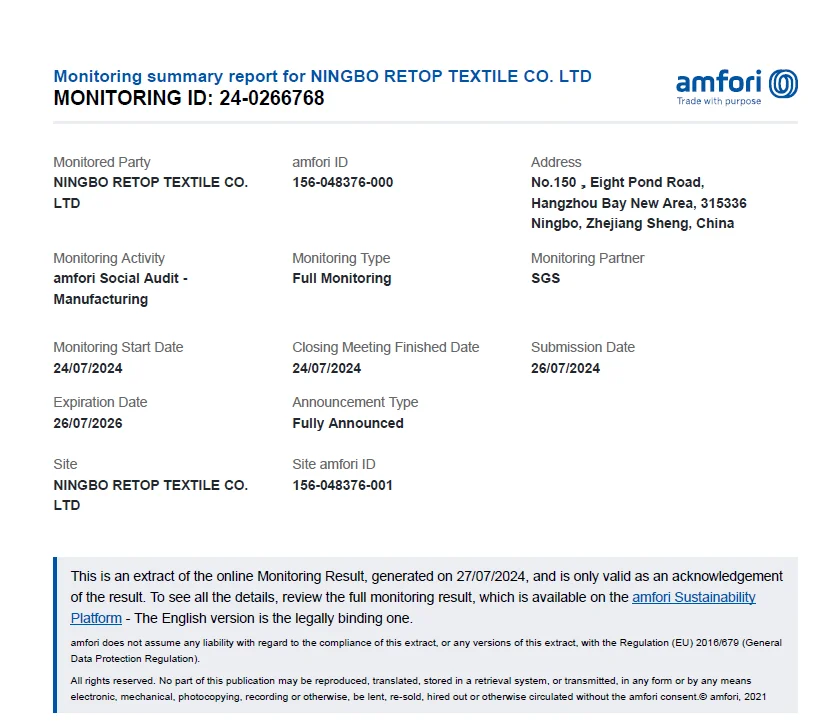 Monitoring summary report for NINGBO RETOP TEXTILE CO. LTD
MONITORING ID: 24-0266768

amfori
Trade with purpose

Monitored Party
NINGBO RETOP TEXTILE CO. LTD

amfori ID
156-048376-000

Address
No.150 , Eight Pond Road, Hangzhou Bay New Area, 315336 Ningbo, Zhejiang Sheng, China

Monitoring Activity
amfori Social Audit - Manufacturing

Monitoring Type
Full Monitoring

Monitoring Partner
SGS

Monitoring Start Date
24/07/2024

Closing Meeting Finished Date
24/07/2024

Submission Date
26/07/2024

Expiration Date
26/07/2026

Announcement Type
Fully Announced

Site
NINGBO RETOP TEXTILE CO. LTD

Site amfori ID
156-048376-001

This is an extract of the online Monitoring Result, generated on 27/07/2024, and is only valid as an acknowledgement of the result. To see all the details, review the full monitoring result, which is available on the amfori Sustainability Platform - The English version is the legally binding one.

amfori does not assume any liability with regard to the compliance of this extract, or any versions of this extract, with the Regulation (EU) 2016/679 (General Data Protection Regulation).

All rights reserved. No part of this publication may be reproduced, translated, stored in a retrieval system, or transmitted, in any form or by any means electronic, mechanical, photocopying, recording or otherwise, be lent, re-sold, hired out or otherwise circulated without the amfori consent.© amfori, 2021